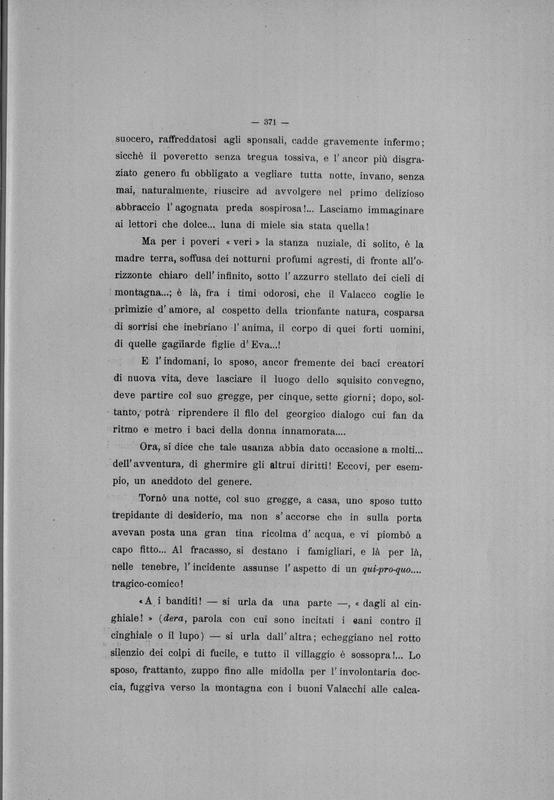 — 371 —

suocero, raffreddatosi agli sponsali, cadde gravemente infermo; sicchè il poveretto senza tregua tossiva, e l'ancor più disgraziato genero fu obbligato a vegliare tutta notte, invano, senza mai, naturalmente, riuscire ad avvolgere nel primo delizioso abbraccio l'agognata preda sospirosa!... Lasciamo immaginare ai lettori che dolce... luna di miele sia stata quella!

Ma per i poveri « veri » la stanza nuziale, di solito, è la madre terra, soffusa dei notturni profumi agresti, di fronte all'orizzonte chiaro dell'infinito, sotto l'azzurro stellato dei cieli di montagna...; è là, fra i timi odorosi, che il Valacco coglie le primizie d'amore, al cospetto della trionfante natura, cosparsa di sorrisi che inebriano l'anima, il corpo di quei forti uomini, di quelle gagliarde figlie d'Eva...!

E l'indomani, lo sposo, ancor fremente dei baci creatori di nuova vita, deve lasciare il luogo dello squisito convegno, deve partire col suo gregge, per cinque, sette giorni; dopo, soltanto, potrà riprendere il filo del georgico dialogo cui fan da ritmo e metro i baci della donna innamorata....

Ora, si dice che tale usanza abbia dato occasione a molti... dell'avventura, di ghermire gli altrui diritti! Eccovi, per esempio, un aneddoto del genere.

Tornò una notte, col suo gregge, a casa, uno sposo tutto trepidante di desiderio, ma non s'accorse che in sulla porta avevan posta una gran tina ricolma d'acqua, e vi piombò a capo fitto... Al fracasso, si destano i famigliari, e là per là, nelle tenebre, l'incidente assunse l'aspetto di un qui-pro-quo.... tragico-comico!

« A i banditi! — si urla da una parte —, « dagli al cinghiale! » (dera, parola con cui sono incitati i cani contro il cinghiale o il lupo) — si urla dall'altra; echeggiano nel rotto silenzio dei colpi di fucile, e tutto il villaggio è sossopra!... Lo sposo, frattanto, zuppo fino alle midolla per l'involontaria doccia, fuggiva verso la montagna con i buoni Valacchi alle calca-